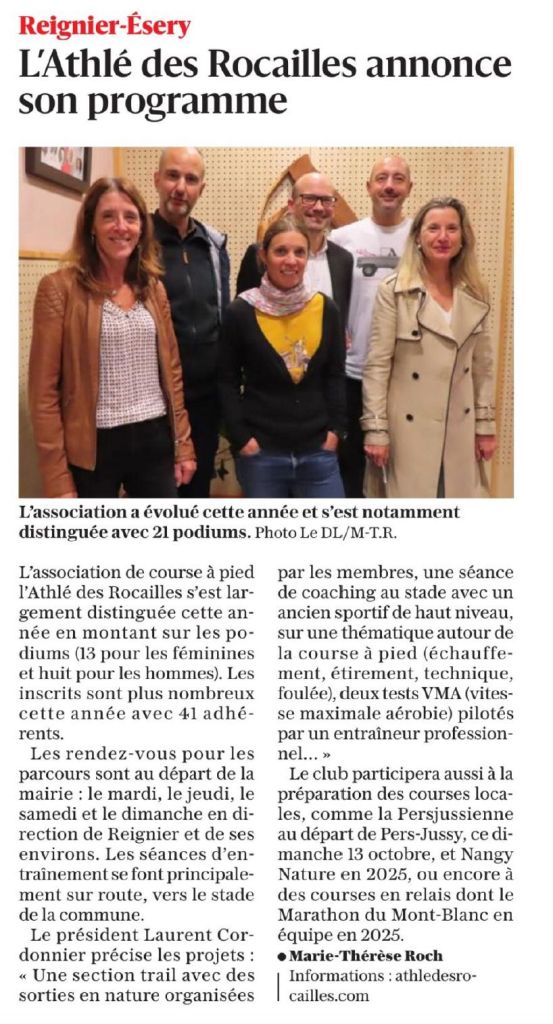 Reignier-Ésery

L'Athlé des Rocailles annonce son programme

L'association a évolué cette année et s'est notamment distinguée avec 21 podiums. Photo Le DL/M-T.R.

L'association de course à pied l'Athlé des Rocailles s'est largement distinguée cette année en montant sur les podiums (13 pour les féminines et huit pour les hommes). Les inscrits sont plus nombreux cette année avec 41 adhérents.

Les rendez-vous pour les parcours sont au départ de la mairie : le mardi, le jeudi, le samedi et le dimanche en direction de Reignier et de ses environs. Les séances d'entraînement se font principalement sur route, vers le stade de la commune.

Le président Laurent Cordonnier précise les projets : « Une section trail avec des sorties en nature organisées par les membres, une séance de coaching au stade avec un ancien sportif de haut niveau, sur une thématique autour de la course à pied (échauffement, étirement, technique, foulée), deux tests VMA (vitesse maximale aérobie) pilotés par un entraîneur professionnel... »

Le club participera aussi à la préparation des courses locales, comme la Persjussienne au départ de Pers-Jussy, ce dimanche 13 octobre, et Nangy Nature en 2025, ou encore à des courses en relais dont le Marathon du Mont-Blanc en équipe en 2025.

● Marie-Thérèse Roch

Informations : athledesrocailles.com